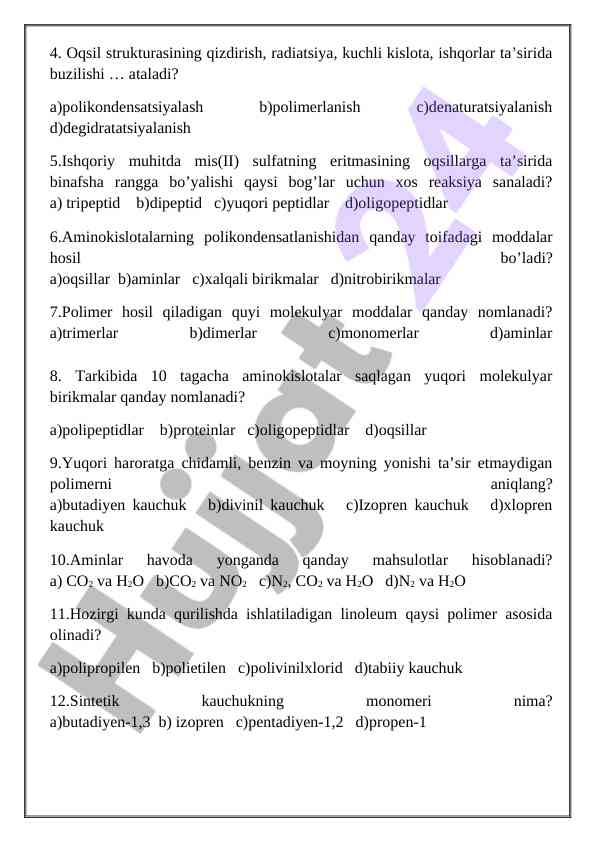 4. Oqsil strukturasining qizdirish, radiatsiya, kuchli kislota, ishqorlar ta’sirida buzilishi … ataladi?

a)polikondensatsiyalash b)polimerlanish c)denaturatsiyalanish d)degidratatsiyalanish

5.Ishqoriy muhitda mis(II) sulfatning eritmasining oqsillarga ta’sirida binafsha rangga bo’yalishi qaysi bog’lar uchun xos reaksiya sanaladi?
a) tripeptid b)dipeptid c)yuqori peptidlar d)oligopeptidlar

6.Aminokislotalarning polikondensatlanishidan qanday toifadagi moddalar hosil bo’ladi?
a)oqsillar b)aminlar c)xalqali birikmalar d)nitrobirikmalar

7.Polimer hosil qiladigan quyi molekulyar moddalar qanday nomlanadi?
a)trimerlar b)dimerlar c)monomerlar d)aminlar

8. Tarkibida 10 tagacha aminokislotalar saqlagan yuqori molekulyar birikmalar qanday nomlanadi?

a)polipeptidlar b)proteinlar c)oligopeptidlar d)oqsillar

9.Yuqori haroratga chidamli, benzin va moyning yonishi ta’sir etmaydigan polimerni aniqlang?
a)butadiyen kauchuk b)divinil kauchuk c)Izopren kauchuk d)xlopren kauchuk

10.Aminlar havoda yonganda qanday mahsulotlar hisoblanadi?
a) $CO_2$ va $H_2O$ b)$CO_2$ va $NO_2$ c)$N_2$, $CO_2$ va $H_2O$ d)$N_2$ va $H_2O$

11.Hozirgi kunda qurilishda ishlatiladigan linoleum qaysi polimer asosida olinadi?

a)polipropilen b)polietilen c)polivinilxlorid d)tabiiy kauchuk

12.Sintetik kauchukning monomeri nima?
a)butadiyen-1,3 b) izopren c)pentadiyen-1,2 d)propen-1

Hujjat 24